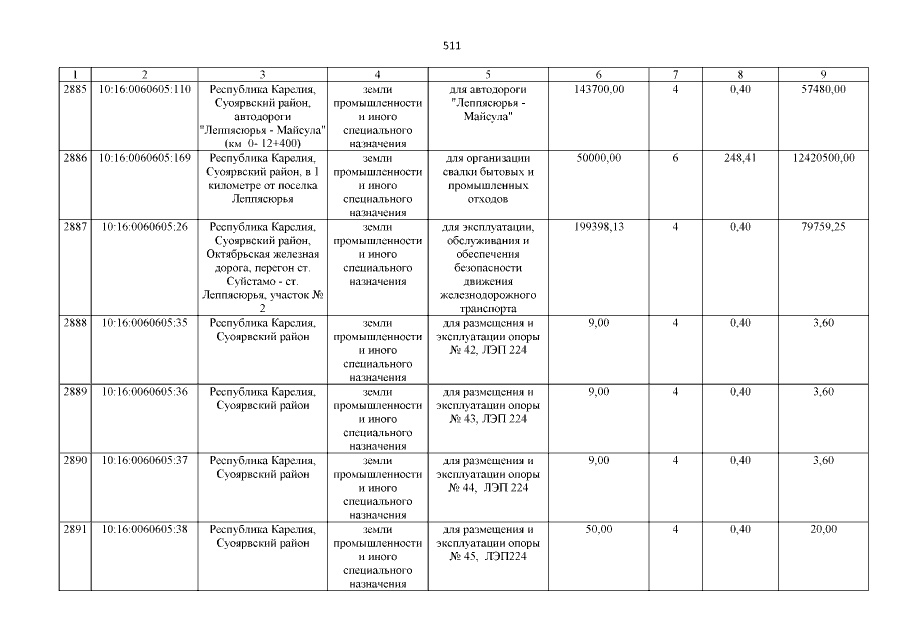 511

| 1 | 2 | 3 | 4 | 5 | 6 | 7 | 8 | 9 |
|---|---|---|---|---|---|---|---|---|
| 2885 | 10:16:0060605:110 | Республика Карелия, Суоярвский район, автодороги "Леппясюрья - Майсула" (км 0- 12+400) | земли промышленности и иного специального назначения | для автодороги "Леппясюрья - Майсула" | 143700,00 | 4 | 0,40 | 57480,00 |
| 2886 | 10:16:0060605:169 | Республика Карелия, Суоярвский район, в 1 километре от поселка Леппясюрья | земли промышленности и иного специального назначения | для организации свалки бытовых и промышленных отходов | 50000,00 | 6 | 248,41 | 12420500,00 |
| 2887 | 10:16:0060605:26 | Республика Карелия, Суоярвский район, Октябрьская железная дорога, перегон ст. Суйстамо - ст. Леппясюрья, участок № 2 | земли промышленности и иного специального назначения | для эксплуатации, обслуживания и обеспечения безопасности движения железнодорожного транспорта | 199398,13 | 4 | 0,40 | 79759,25 |
| 2888 | 10:16:0060605:35 | Республика Карелия, Суоярвский район | земли промышленности и иного специального назначения | для размещения и эксплуатации опоры № 42, ЛЭП 224 | 9,00 | 4 | 0,40 | 3,60 |
| 2889 | 10:16:0060605:36 | Республика Карелия, Суоярвский район | земли промышленности и иного специального назначения | для размещения и эксплуатации опоры № 43, ЛЭП 224 | 9,00 | 4 | 0,40 | 3,60 |
| 2890 | 10:16:0060605:37 | Республика Карелия, Суоярвский район | земли промышленности и иного специального назначения | для размещения и эксплуатации опоры № 44, ЛЭП 224 | 9,00 | 4 | 0,40 | 3,60 |
| 2891 | 10:16:0060605:38 | Республика Карелия, Суоярвский район | земли промышленности и иного специального назначения | для размещения и эксплуатации опоры № 45, ЛЭП224 | 50,00 | 4 | 0,40 | 20,00 |